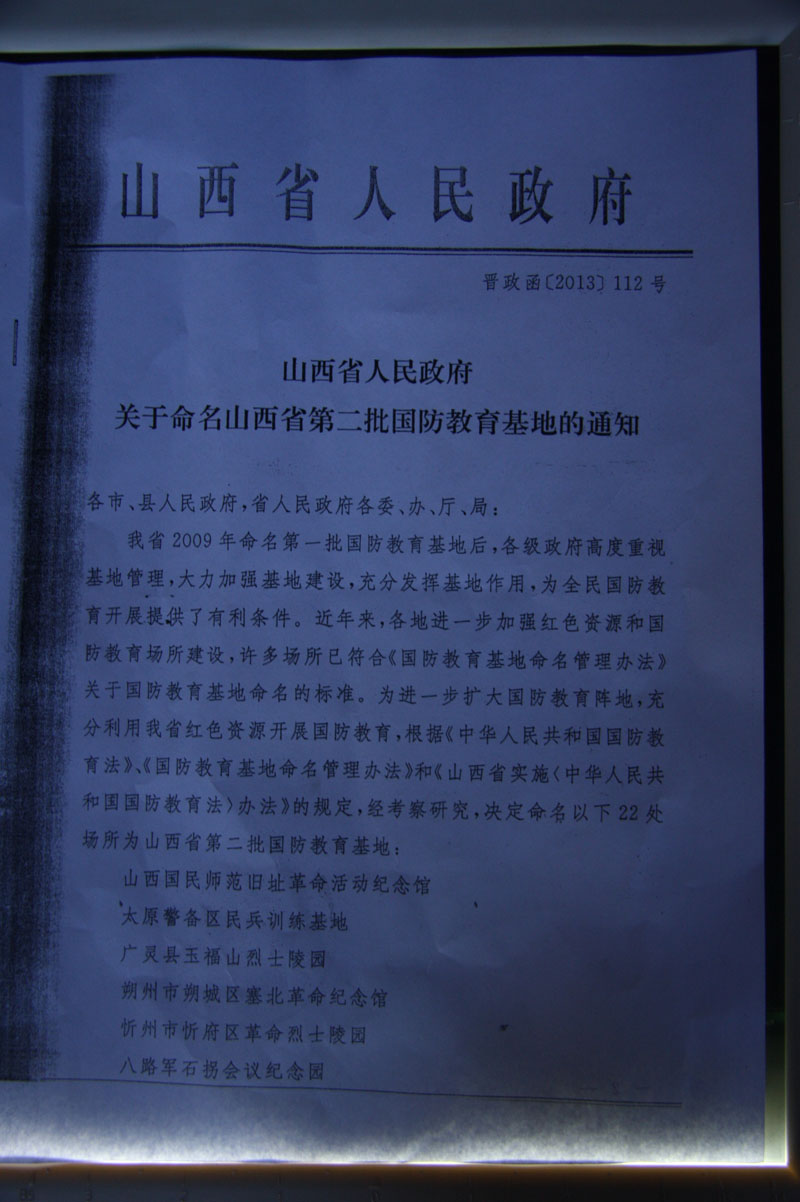 山西省人民政府

晋政函〔2013〕112号

山西省人民政府
关于命名山西省第二批国防教育基地的通知

各市、县人民政府，省人民政府各委、办、厅、局：

我省2009年命名第一批国防教育基地后，各级政府高度重视基地管理，大力加强基地建设，充分发挥基地作用，为全民国防教育开展提供了有利条件。近年来，各地进一步加强红色资源和国防教育场所建设，许多场所已符合《国防教育基地命名管理办法》关于国防教育基地命名的标准。为进一步扩大国防教育阵地，充分利用我省红色资源开展国防教育，根据《中华人民共和国国防教育法》、《国防教育基地命名管理办法》和《山西省实施〈中华人民共和国国防教育法〉办法》的规定，经考察研究，决定命名以下22处场所为山西省第二批国防教育基地：

山西国民师范旧址革命活动纪念馆
太原警备区民兵训练基地
广灵县玉福山烈士陵园
朔州市朔城区塞北革命纪念馆
忻州市忻府区革命烈士陵园
八路军石拐会议纪念园